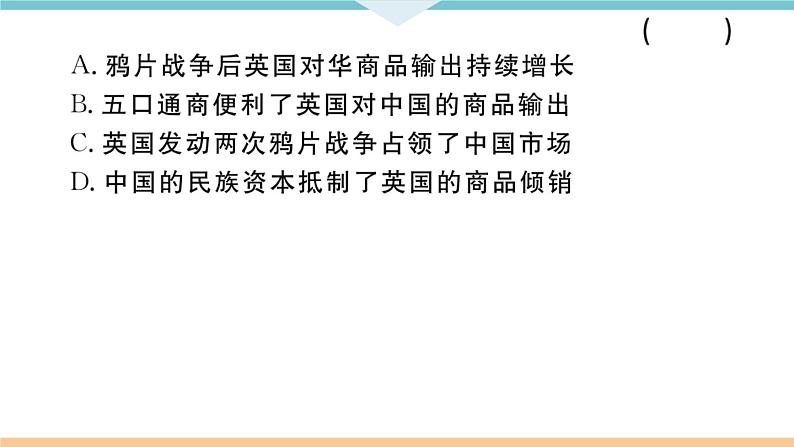 (　　)

A. 鸦片战争后英国对华商品输出持续增长
B. 五口通商便利了英国对中国的商品输出
C. 英国发动两次鸦片战争占领了中国市场
D. 中国的民族资本抵制了英国的商品倾销